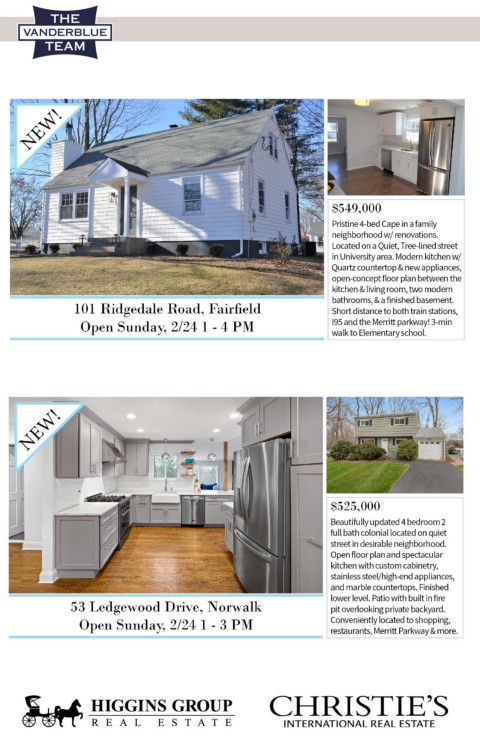 THE VANDERBLUE TEAM

NEW!

101 Ridgedale Road, Fairfield
Open Sunday, 2/24 1 - 4 PM

$549,000
Pristine 4-bed Cape in a family neighborhood w/ renovations. Located on a Quiet, Tree-lined street in University area. Modern kitchen w/ Quartz countertop & new appliances, open-concept floor plan between the kitchen & living room, two modern bathrooms, & a finished basement. Short distance to both train stations, I95 and the Merritt parkway! 3-min walk to Elementary school.

NEW!

53 Ledgewood Drive, Norwalk
Open Sunday, 2/24 1 - 3 PM

$525,000
Beautifully updated 4 bedroom 2 full bath colonial located on quiet street in desirable neighborhood. Open floor plan and spectacular kitchen with custom cabinetry, stainless steel/high-end appliances, and marble countertops. Finished lower level. Patio with built in fire pit overlooking private backyard. Conveniently located to shopping, restaurants, Merritt Parkway & more.

HIGGINS GROUP REAL ESTATE

CHRISTIE'S INTERNATIONAL REAL ESTATE